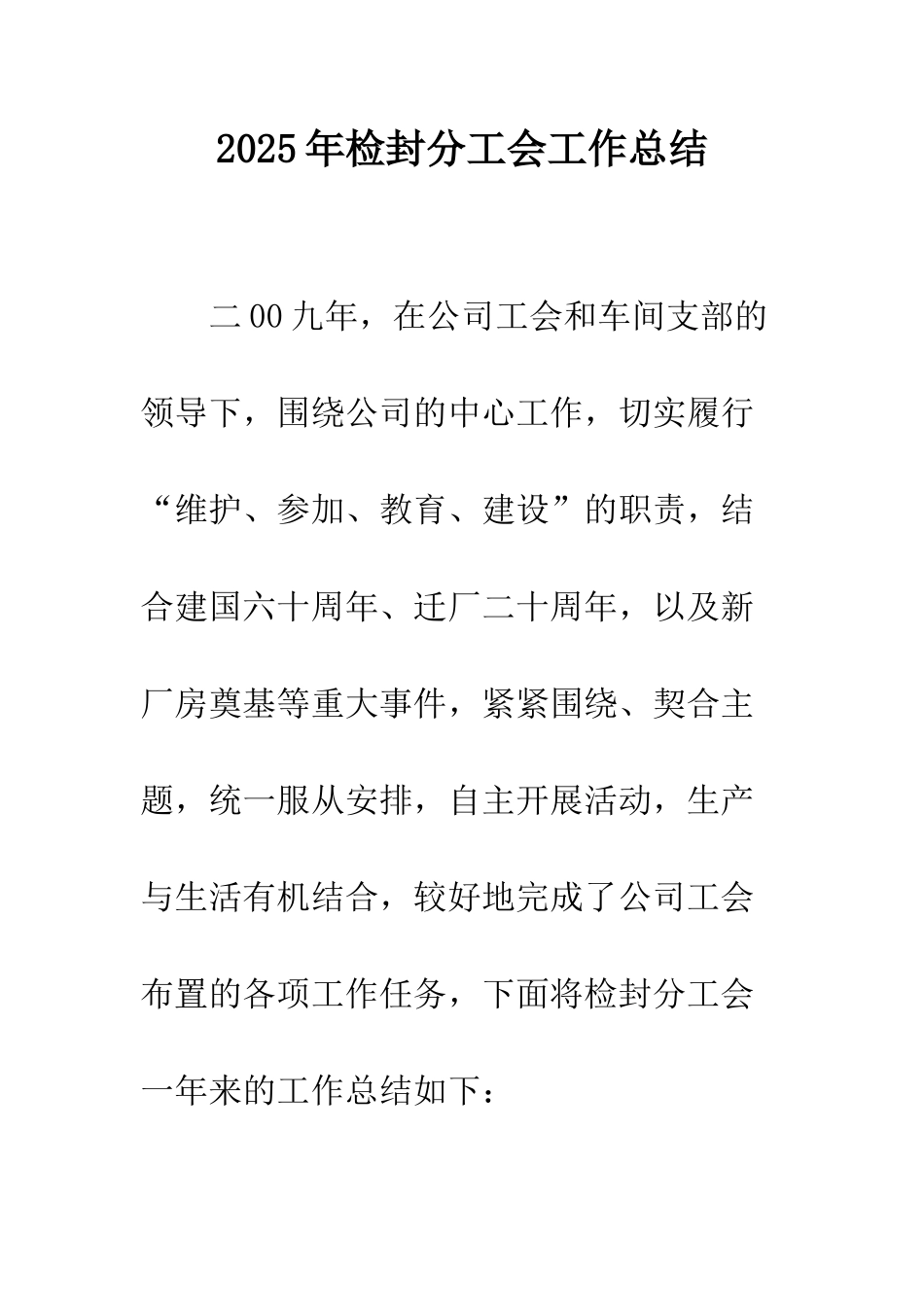 2025年检封分工会工作总结

二00九年，在公司工会和车间支部的领导下，围绕公司的中心工作，切实履行“维护、参加、教育、建设”的职责，结合建国六十周年、迁厂二十周年，以及新厂房奠基等重大事件，紧紧围绕、契合主题，统一服从安排，自主开展活动，生产与生活有机结合，较好地完成了公司工会布置的各项工作任务，下面将检封分工会一年来的工作总结如下：